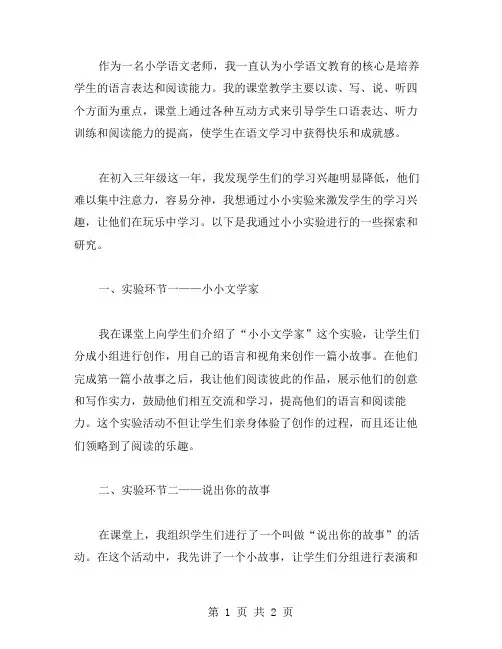 作为一名小学语文老师，我一直认为小学语文教育的核心是培养学生的语言表达和阅读能力。我的课堂教学主要以读、写、说、听四个方面为重点，课堂上通过各种互动方式来引导学生口语表达、听力训练和阅读能力的提高，使学生在语文学习中获得快乐和成就感。

在初入三年级这一年，我发现学生们的学习兴趣明显降低，他们难以集中注意力，容易分神，我想通过小小实验来激发学生的学习兴趣，让他们在玩乐中学习。以下是我通过小小实验进行的一些探索和研究。

一、实验环节一——小小文学家

我在课堂上向学生们介绍了“小小文学家”这个实验，让学生们分成小组进行创作，用自己的语言和视角来创作一篇小故事。在他们完成第一篇小故事之后，我让他们阅读彼此的作品，展示他们的创意和写作实力，鼓励他们相互交流和学习，提高他们的语言和阅读能力。这个实验活动不但让学生们亲身体验了创作的过程，而且还让他们领略到了阅读的乐趣。

二、实验环节二——说出你的故事

在课堂上，我组织学生们进行了一个叫做“说出你的故事”的活动。在这个活动中，我先讲了一个小故事，让学生们分组进行表演和

第 1 页 共 2 页